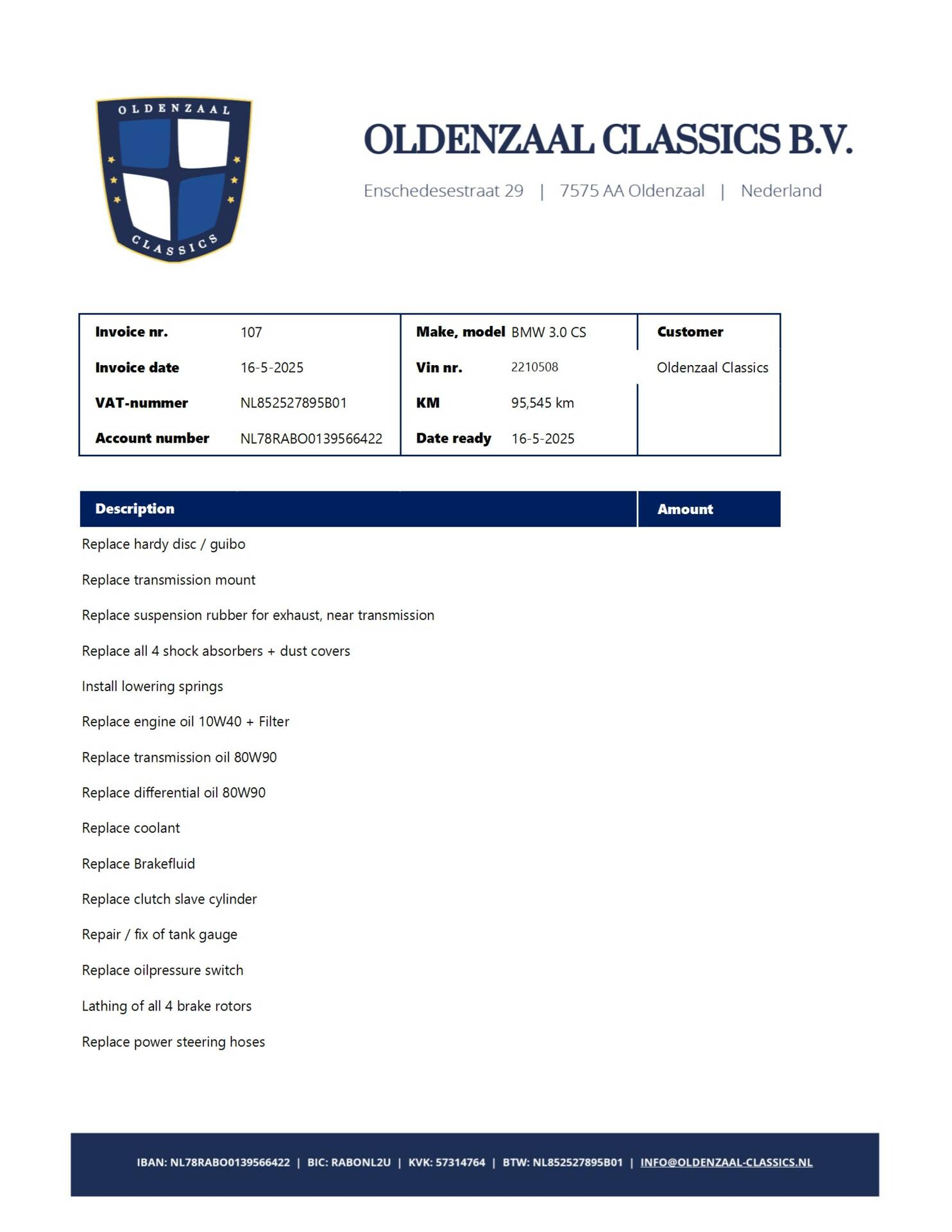 OLDENZAAL CLASSICS

OLDENZAAL CLASSICS B.V.

Enschedesestraat 29 | 7575 AA Oldenzaal | Nederland

| Invoice nr. | 107 | Make, model | BMW 3.0 CS | Customer |
|---|---|---|---|---|
| Invoice date | 16-5-2025 | Vin nr. | 2210508 | Oldenzaal Classics |
| VAT-nummer | NL852527895B01 | KM | 95,545 km | |
| Account number | NL78RABO0139566422 | Date ready | 16-5-2025 | |

| Description | Amount |
|---|---|
| Replace hardy disc / guibo | |
| Replace transmission mount | |
| Replace suspension rubber for exhaust, near transmission | |
| Replace all 4 shock absorbers + dust covers | |
| Install lowering springs | |
| Replace engine oil 10W40 + Filter | |
| Replace transmission oil 80W90 | |
| Replace differential oil 80W90 | |
| Replace coolant | |
| Replace Brakefluid | |
| Replace clutch slave cylinder | |
| Repair / fix of tank gauge | |
| Replace oilpressure switch | |
| Lathing of all 4 brake rotors | |
| Replace power steering hoses | |

IBAN: NL78RABO0139566422 | BIC: RABONL2U | KVK: 57314764 | BTW: NL852527895B01 | INFO@OLDENZAAL-CLASSICS.NL